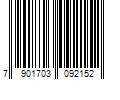 7 901703 092152